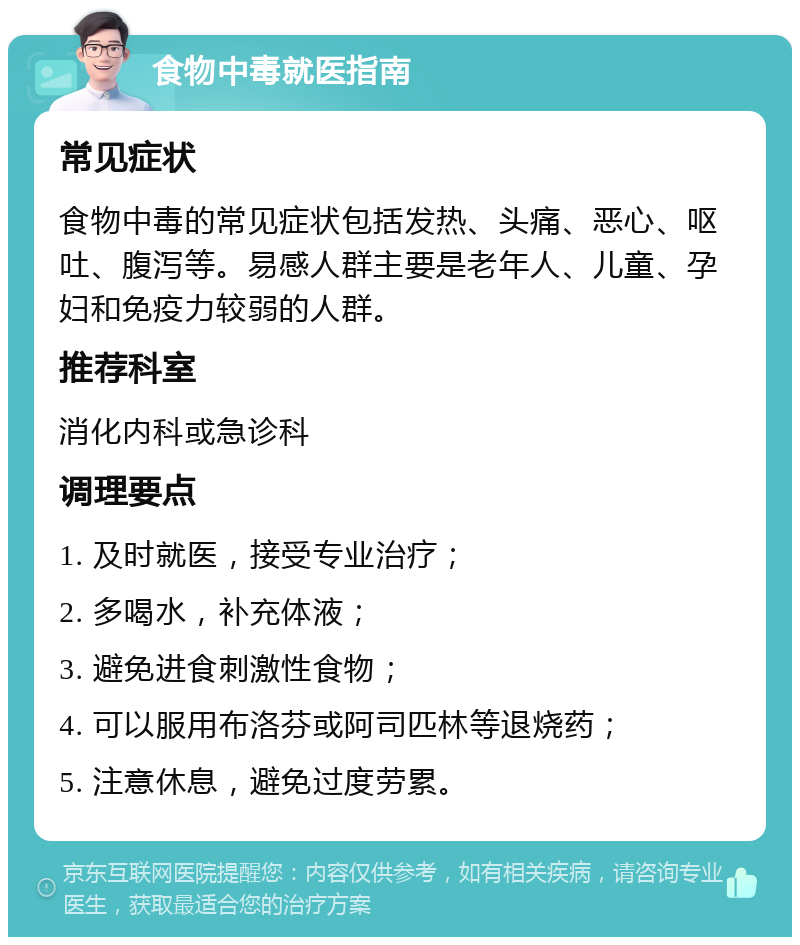 食物中毒就医指南

常见症状

食物中毒的常见症状包括发热、头痛、恶心、呕吐、腹泻等。易感人群主要是老年人、儿童、孕妇和免疫力较弱的人群。

推荐科室

消化内科或急诊科

调理要点

1. 及时就医，接受专业治疗；

2. 多喝水，补充体液；

3. 避免进食刺激性食物；

4. 可以服用布洛芬或阿司匹林等退烧药；

5. 注意休息，避免过度劳累。

京东互联网医院提醒您：内容仅供参考，如有相关疾病，请咨询专业医生，获取最适合您的治疗方案